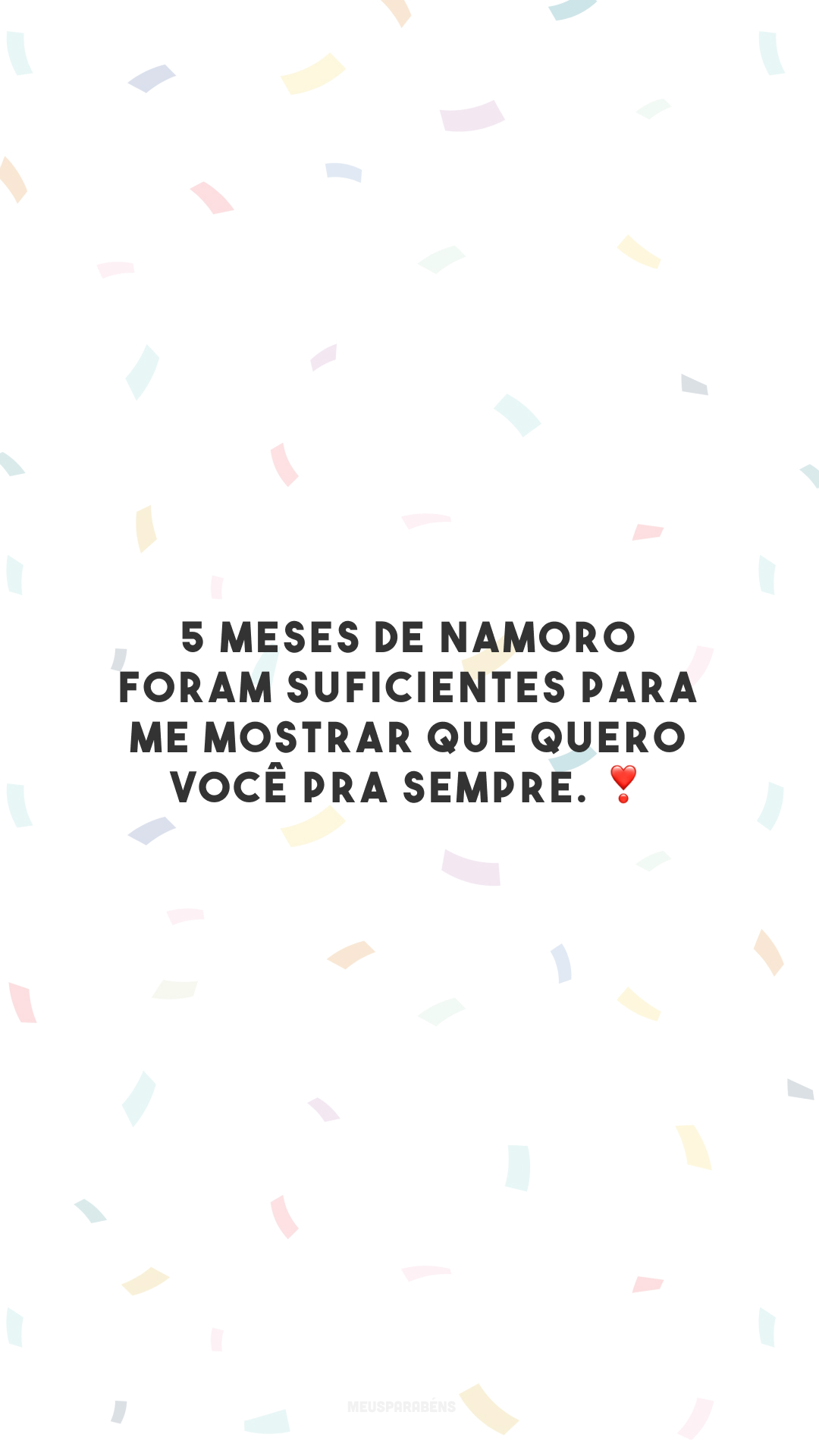 5 MESES DE NAMORO FORAM SUFICIENTES PARA ME MOSTRAR QUE QUERO VOCÊ PRA SEMPRE. ❣️

MEUSPARABÉNS